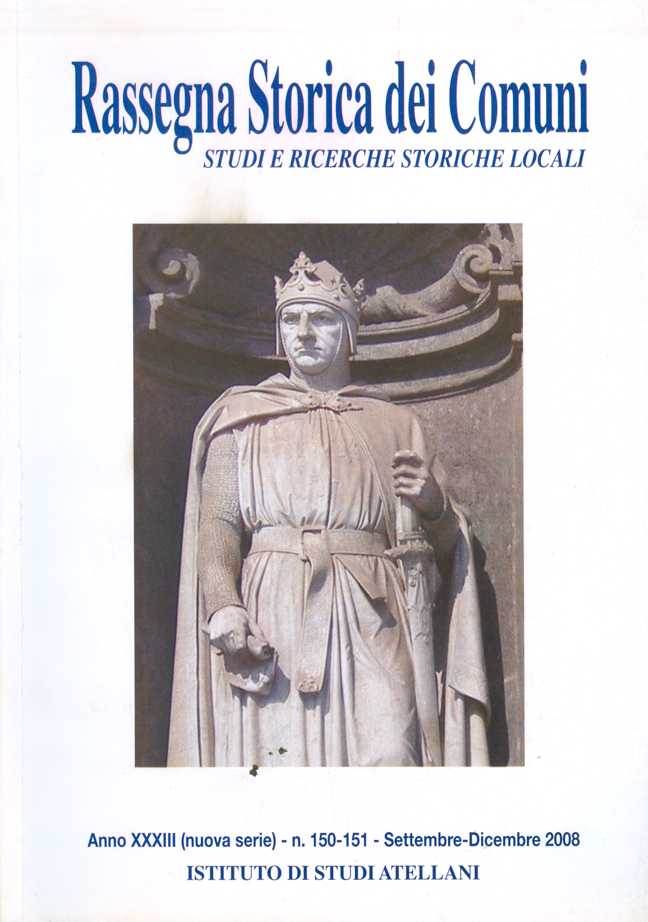 Rassegna Storica dei Comuni
STUDI E RICERCHE STORICHE LOCALI

Anno XXXIII (nuova serie) - n. 150-151 - Settembre-Dicembre 2008
ISTITUTO DI STUDI ATELLANI